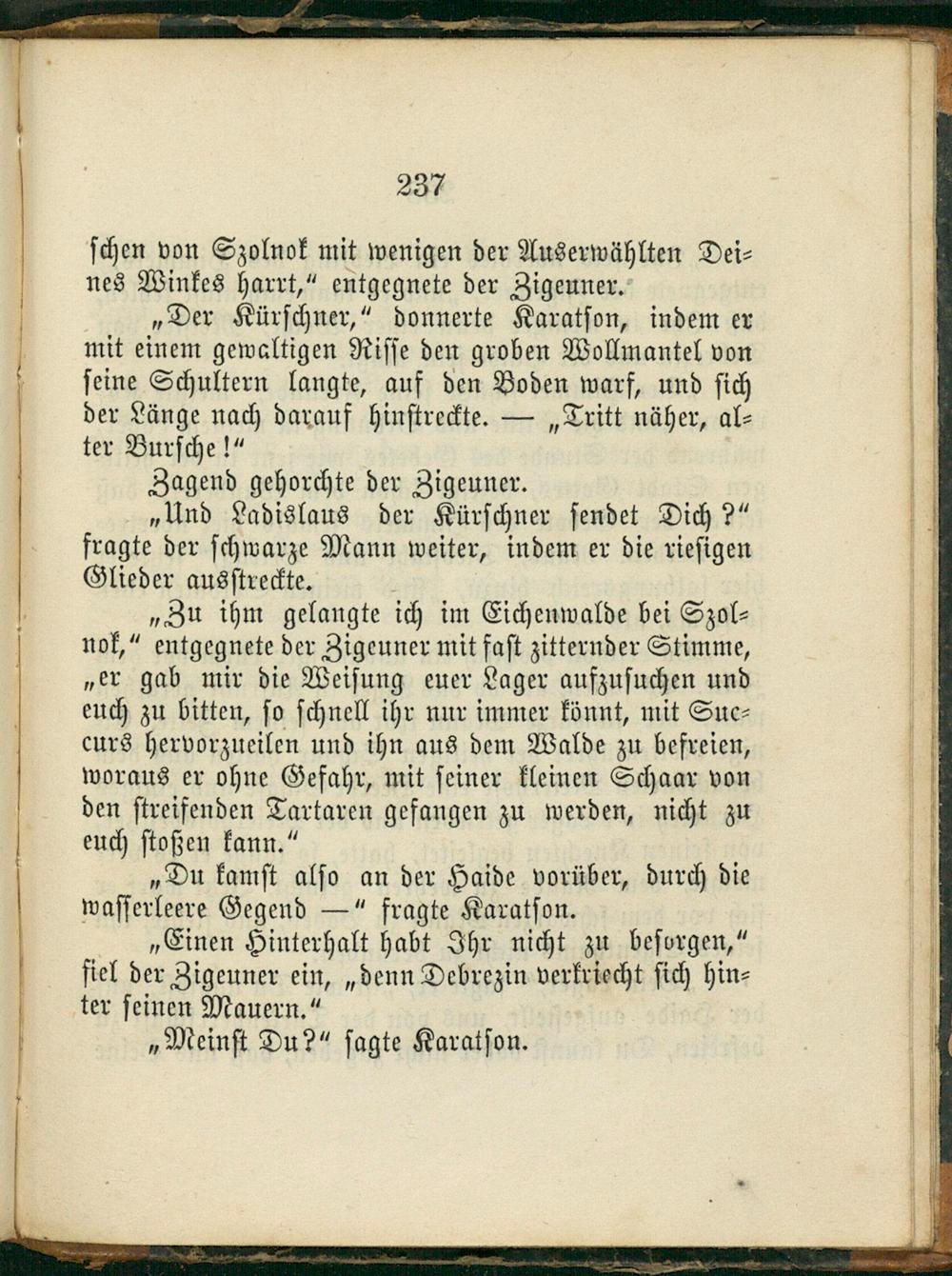 237

schen von Szolnok mit wenigen der Auserwählten Deines Winkes harrt," entgegnete der Zigeuner.

„Der Kürschner," donnerte Karatson, indem er mit einem gewaltigen Risse den groben Wollmantel von seine Schultern langte, auf den Boden warf, und sich der Länge nach darauf hinstreckte. — „Tritt näher, alter Bursche!"

Zagend gehorchte der Zigeuner.

„Und Ladislaus der Kürschner sendet Dich?" fragte der schwarze Mann weiter, indem er die riesigen Glieder ausstreckte.

„Zu ihm gelangte ich im Eichenwalde bei Szolnok," entgegnete der Zigeuner mit fast zitternder Stimme, „er gab mir die Weisung euer Lager aufzusuchen und euch zu bitten, so schnell ihr nur immer könnt, mit Succurs hervorzueilen und ihn aus dem Walde zu befreien, woraus er ohne Gefahr, mit seiner kleinen Schaar von den streifenden Tartaren gefangen zu werden, nicht zu euch stoßen kann."

„Du kamst also an der Haide vorüber, durch die wasserleere Gegend —" fragte Karatson.

„Einen Hinterhalt habt Ihr nicht zu besorgen," fiel der Zigeuner ein, „denn Debrezin verkriecht sich hinter seinen Mauern."

„Meinst Du?" sagte Karatson.